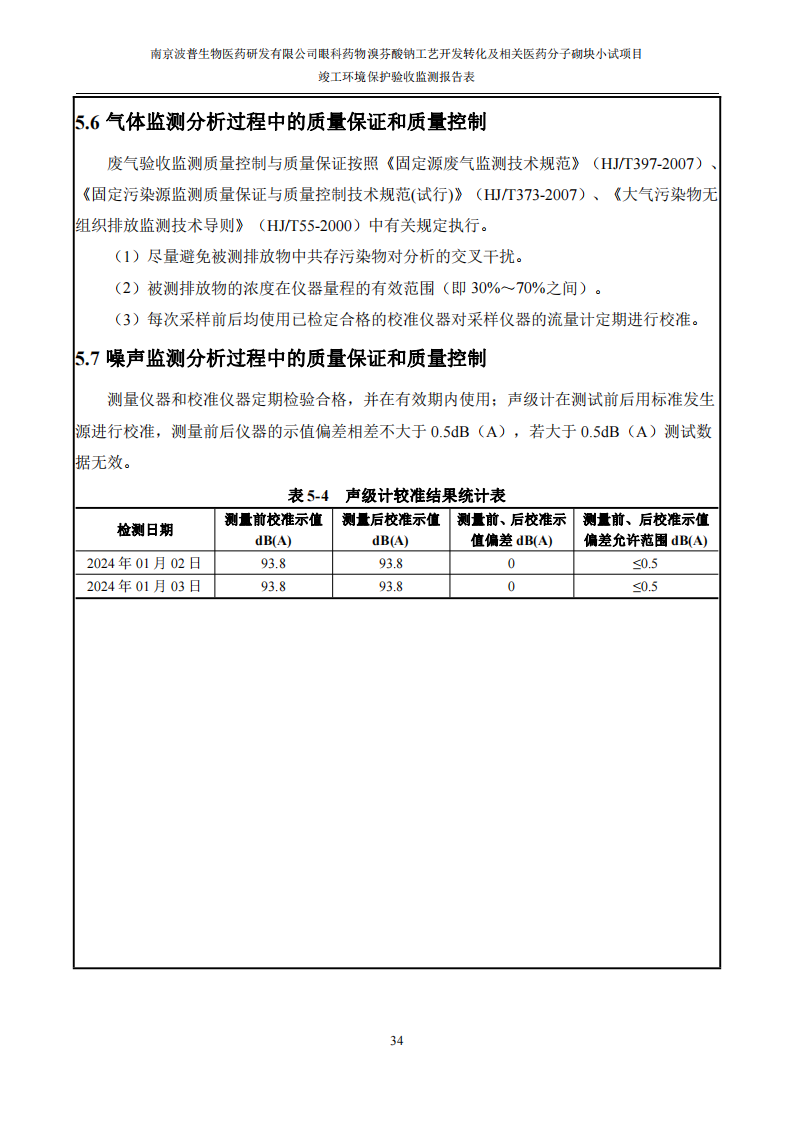 南京波普生物医药研发有限公司眼科药物溴芬酸钠工艺开发转化及相关医药分子砌块小试项目
竣工环境保护验收监测报告表

5.6 气体监测分析过程中的质量保证和质量控制

废气验收监测质量控制与质量保证按照《固定源废气监测技术规范》（HJ/T397-2007）、《固定污染源监测质量保证与质量控制技术规范(试行)》（HJ/T373-2007）、《大气污染物无组织排放监测技术导则》（HJ/T55-2000）中有关规定执行。

（1）尽量避免被测排放物中共存污染物对分析的交叉干扰。

（2）被测排放物的浓度在仪器量程的有效范围（即 30%～70%之间）。

（3）每次采样前后均使用已检定合格的校准仪器对采样仪器的流量计定期进行校准。

5.7 噪声监测分析过程中的质量保证和质量控制

测量仪器和校准仪器定期检验合格，并在有效期内使用；声级计在测试前后用标准发生源进行校准，测量前后仪器的示值偏差相差不大于 0.5dB（A），若大于 0.5dB（A）测试数据无效。

表 5-4 声级计校准结果统计表

| 检测日期 | 测量前校准示值 dB(A) | 测量后校准示值 dB(A) | 测量前、后校准示值偏差 dB(A) | 测量前、后校准示值偏差允许范围 dB(A) |
|---|---|---|---|---|
| 2024 年 01 月 02 日 | 93.8 | 93.8 | 0 | ≤0.5 |
| 2024 年 01 月 03 日 | 93.8 | 93.8 | 0 | ≤0.5 |

34